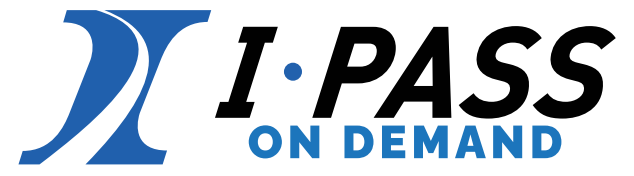 I·PASS
ON DEMAND